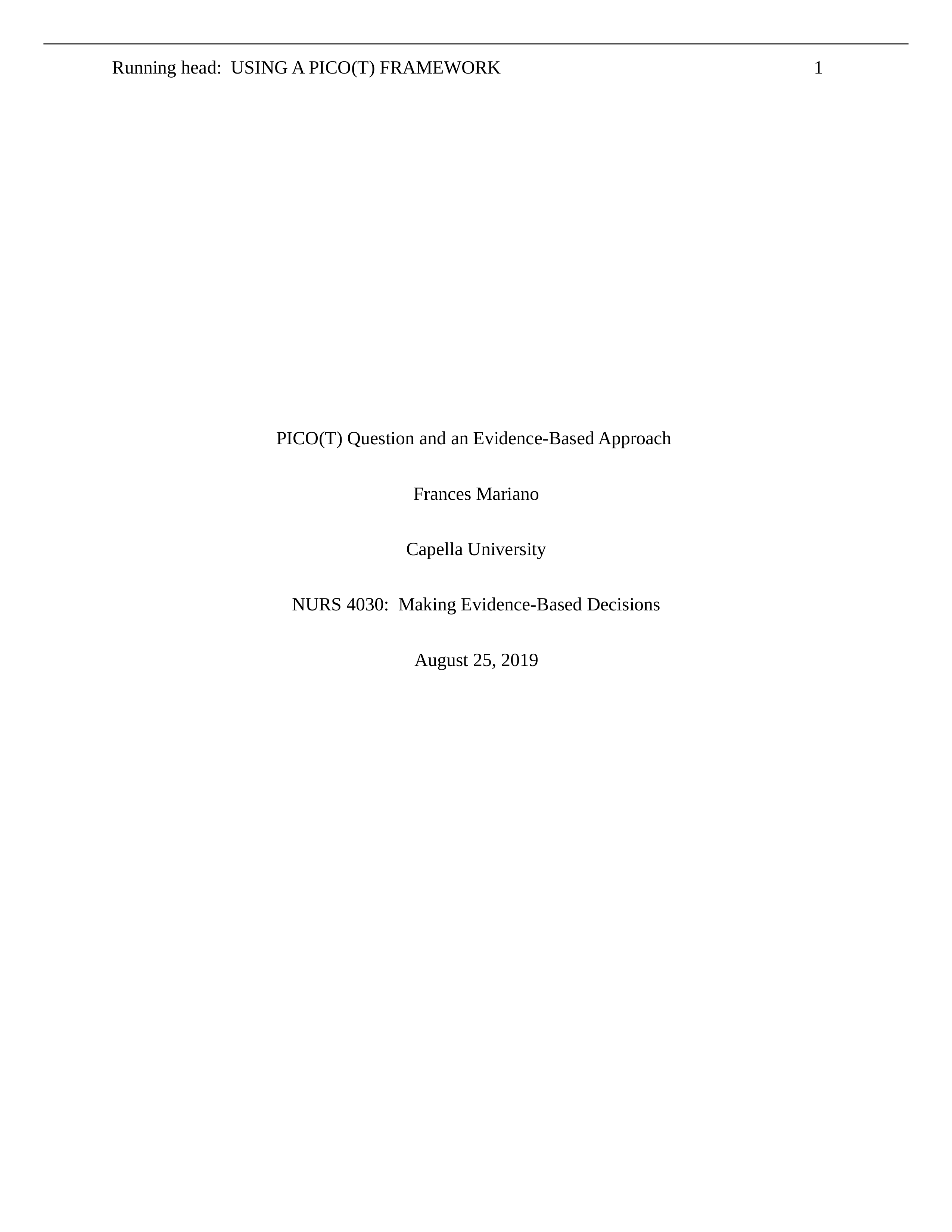 Running head:  USING A PICO(T) FRAMEWORK 1

PICO(T) Question and an Evidence-Based Approach

Frances Mariano

Capella University

NURS 4030:  Making Evidence-Based Decisions

August 25, 2019